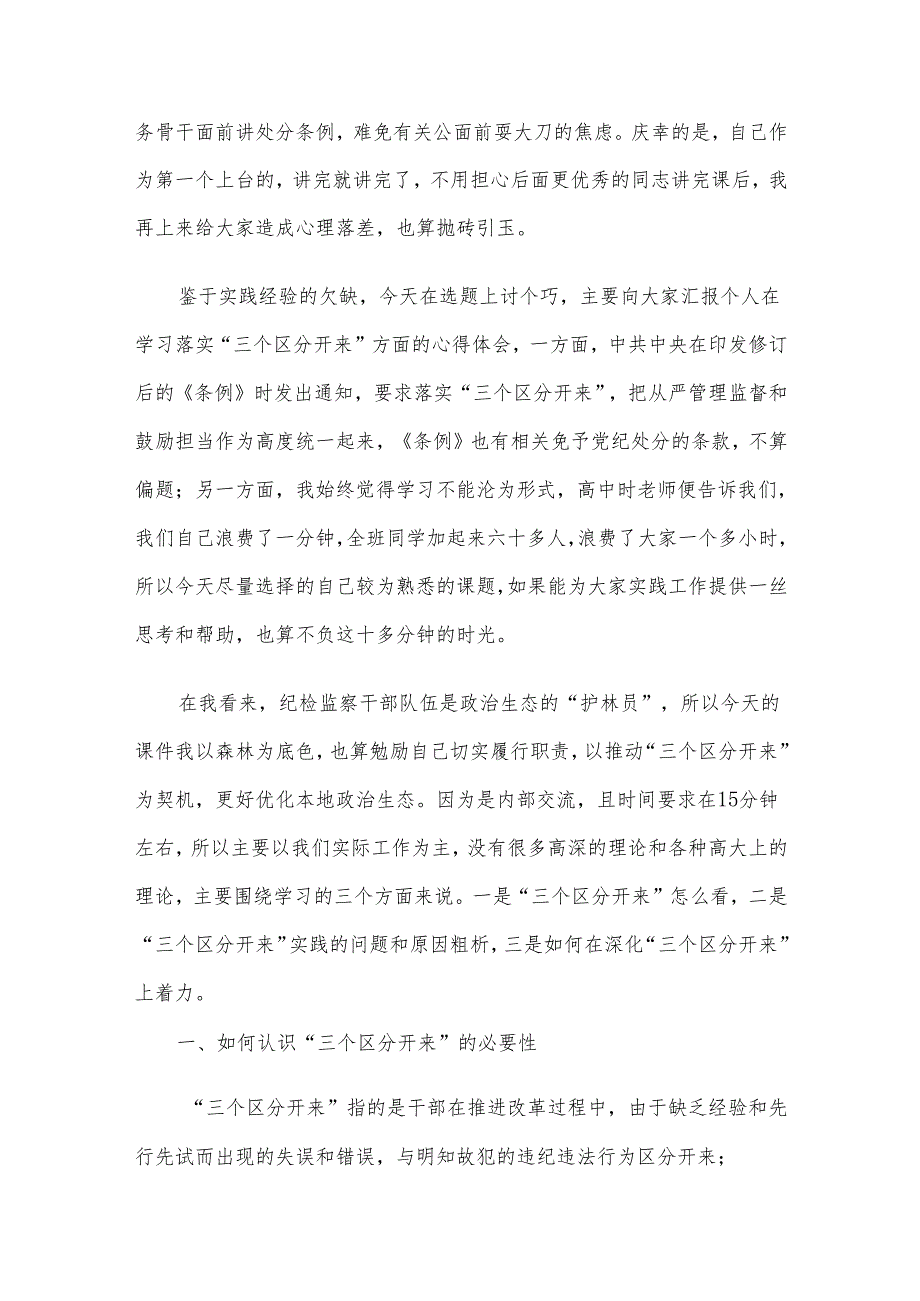 务骨干面前讲处分条例，难免有关公面前耍大刀的焦虑。庆幸的是，自己作为第一个上台的，讲完就讲完了，不用担心后面更优秀的同志讲完课后，我再上来给大家造成心理落差，也算抛砖引玉。

鉴于实践经验的欠缺，今天在选题上讨个巧，主要向大家汇报个人在学习落实“三个区分开来”方面的心得体会，一方面，中共中央在印发修订后的《条例》时发出通知，要求落实“三个区分开来”，把从严管理监督和鼓励担当作为高度统一起来，《条例》也有相关免予党纪处分的条款，不算偏题；另一方面，我始终觉得学习不能沦为形式，高中时老师便告诉我们，我们自己浪费了一分钟，全班同学加起来六十多人，浪费了大家一个多小时，所以今天尽量选择的自己较为熟悉的课题，如果能为大家实践工作提供一丝思考和帮助，也算不负这十多分钟的时光。

在我看来，纪检监察干部队伍是政治生态的“护林员”，所以今天的课件我以森林为底色，也算勉励自己切实履行职责，以推动“三个区分开来”为契机，更好优化本地政治生态。因为是内部交流，且时间要求在15分钟左右，所以主要以我们实际工作为主，没有很多高深的理论和各种高大上的理论，主要围绕学习的三个方面来说。一是“三个区分开来”怎么看，二是“三个区分开来”实践的问题和原因粗析，三是如何在深化“三个区分开来”上着力。

一、如何认识“三个区分开来”的必要性

“三个区分开来”指的是干部在推进改革过程中，由于缺乏经验和先行先试而出现的失误和错误，与明知故犯的违纪违法行为区分开来；